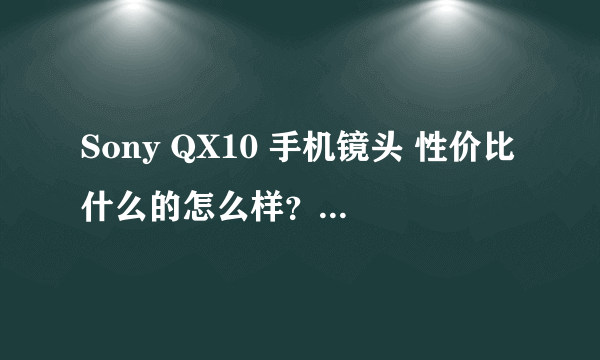 Sony QX10 手机镜头 性价比什么的怎么样？...